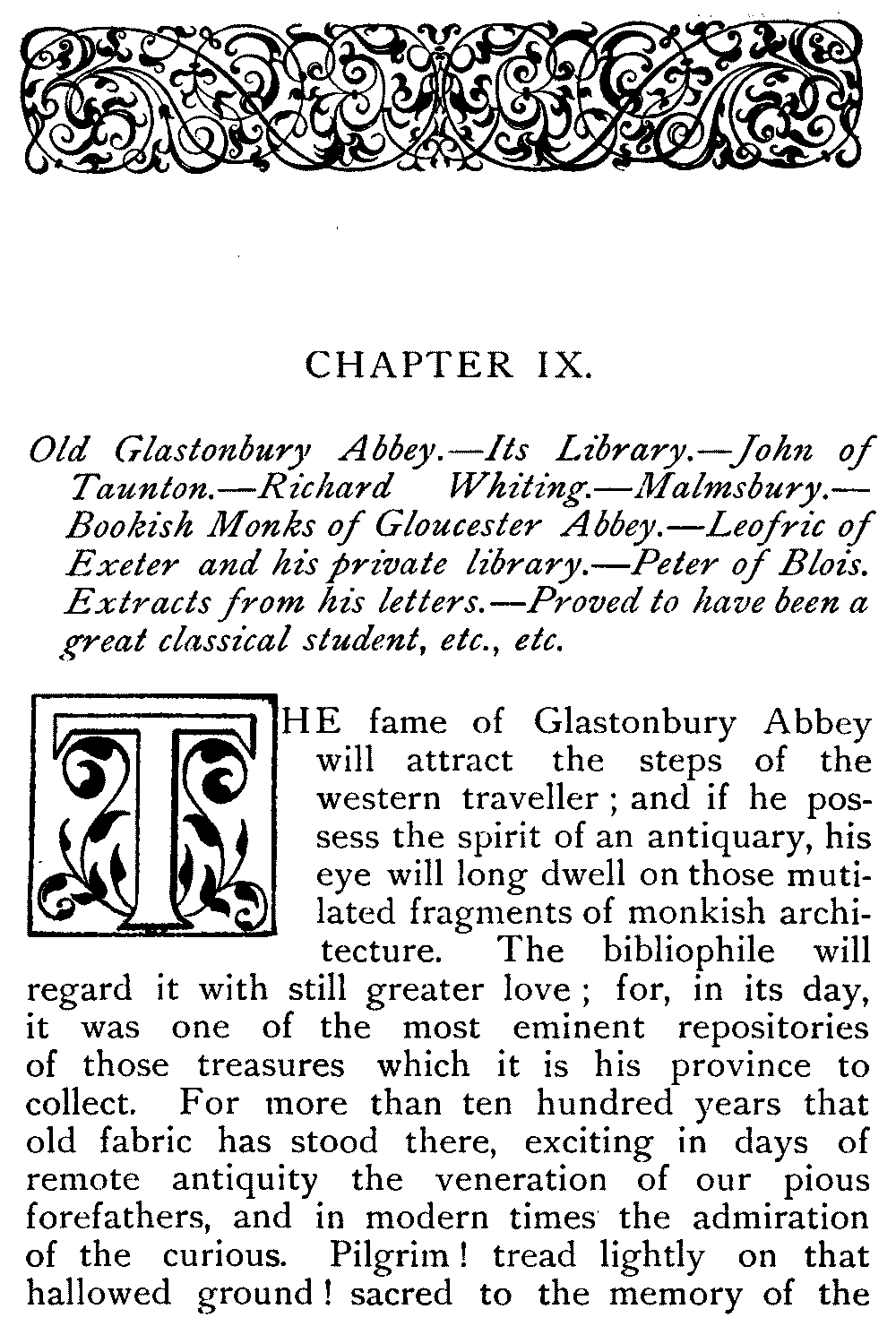 CHAPTER IX.

Old Glastonbury Abbey.—Its Library.—John of Taunton.—Richard Whiting.—Malmsbury.—Bookish Monks of Gloucester Abbey.—Leofric of Exeter and his private library.—Peter of Blois. Extracts from his letters.—Proved to have been a great classical student, etc., etc.

THE fame of Glastonbury Abbey will attract the steps of the western traveller; and if he possess the spirit of an antiquary, his eye will long dwell on those mutilated fragments of monkish architecture. The bibliophile will regard it with still greater love; for, in its day, it was one of the most eminent repositories of those treasures which it is his province to collect. For more than ten hundred years that old fabric has stood there, exciting in days of remote antiquity the veneration of our pious forefathers, and in modern times the admiration of the curious. Pilgrim! tread lightly on that hallowed ground! sacred to the memory of the